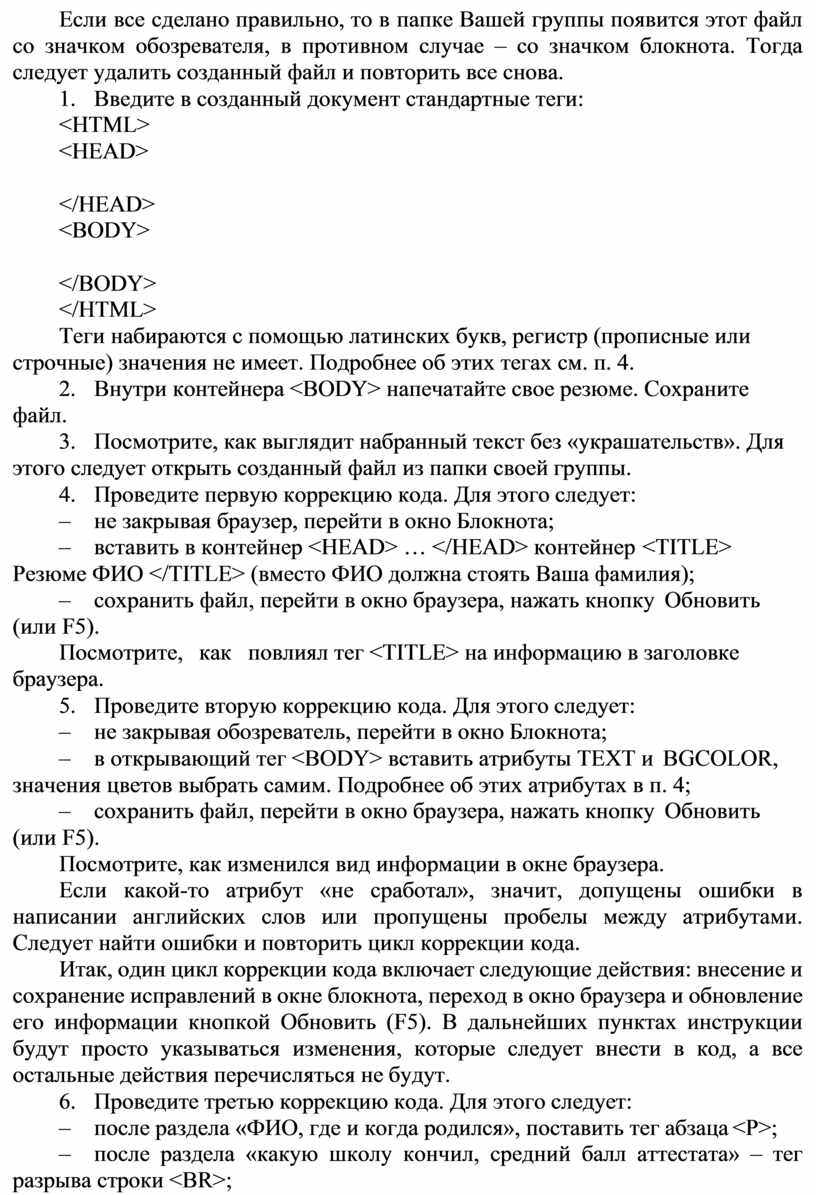 Если все сделано правильно, то в папке Вашей группы появится этот файл со значком обозревателя, в противном случае – со значком блокнота. Тогда следует удалить созданный файл и повторить все снова.

1. Введите в созданный документ стандартные теги:

<HTML>

<HEAD>

</HEAD>

<BODY>

</BODY>

</HTML>

Теги набираются с помощью латинских букв, регистр (прописные или строчные) значения не имеет. Подробнее об этих тегах см. п. 4.

2. Внутри контейнера <BODY> напечатайте свое резюме. Сохраните файл.

3. Посмотрите, как выглядит набранный текст без «украшательств». Для этого следует открыть созданный файл из папки своей группы.

4. Проведите первую коррекцию кода. Для этого следует:

– не закрывая браузер, перейти в окно Блокнота;

– вставить в контейнер <HEAD> … </HEAD> контейнер <TITLE> Резюме ФИО </TITLE> (вместо ФИО должна стоять Ваша фамилия);

– сохранить файл, перейти в окно браузера, нажать кнопку Обновить (или F5).

Посмотрите, как повлиял тег <TITLE> на информацию в заголовке браузера.

5. Проведите вторую коррекцию кода. Для этого следует:

– не закрывая обозреватель, перейти в окно Блокнота;

– в открывающий тег <BODY> вставить атрибуты TEXT и BGCOLOR, значения цветов выбрать самим. Подробнее об этих атрибутах в п. 4;

– сохранить файл, перейти в окно браузера, нажать кнопку Обновить (или F5).

Посмотрите, как изменился вид информации в окне браузера.

Если какой-то атрибут «не сработал», значит, допущены ошибки в написании английских слов или пропущены пробелы между атрибутами. Следует найти ошибки и повторить цикл коррекции кода.

Итак, один цикл коррекции кода включает следующие действия: внесение и сохранение исправлений в окне блокнота, переход в окно браузера и обновление его информации кнопкой Обновить (F5). В дальнейших пунктах инструкции будут просто указываться изменения, которые следует внести в код, а все остальные действия перечисляться не будут.

6. Проведите третью коррекцию кода. Для этого следует:

– после раздела «ФИО, где и когда родился», поставить тег абзаца <P>;

– после раздела «какую школу кончил, средний балл аттестата» – тег разрыва строки <BR>;